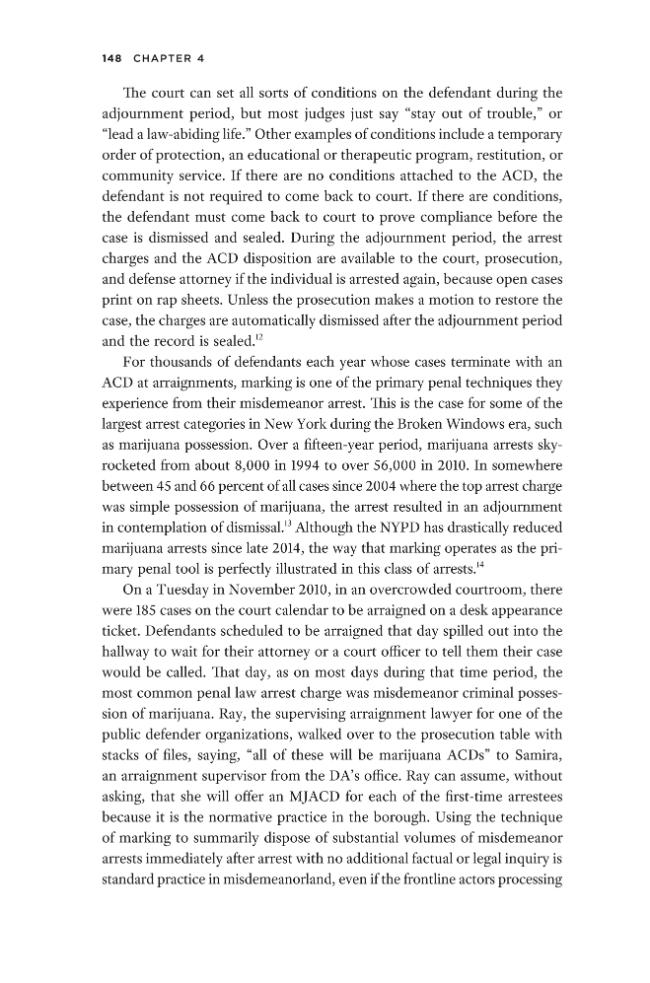 148 CHAPTER 4

The court can set all sorts of conditions on the defendant during the adjournment period, but most judges just say "stay out of trouble," or "lead a law-abiding life." Other examples of conditions include a temporary order of protection, an educational or therapeutic program, restitution, or community service. If there are no conditions attached to the ACD, the defendant is not required to come back to court. If there are conditions, the defendant must come back to court to prove compliance before the case is dismissed and sealed. During the adjournment period, the arrest charges and the ACD disposition are available to the court, prosecution, and defense attorney if the individual is arrested again, because open cases print on rap sheets. Unless the prosecution makes a motion to restore the case, the charges are automatically dismissed after the adjournment period and the record is sealed.$^{12}$

For thousands of defendants each year whose cases terminate with an ACD at arraignments, marking is one of the primary penal techniques they experience from their misdemeanor arrest. This is the case for some of the largest arrest categories in New York during the Broken Windows era, such as marijuana possession. Over a fifteen-year period, marijuana arrests skyrocketed from about 8,000 in 1994 to over 56,000 in 2010. In somewhere between 45 and 66 percent of all cases since 2004 where the top arrest charge was simple possession of marijuana, the arrest resulted in an adjournment in contemplation of dismissal.$^{13}$ Although the NYPD has drastically reduced marijuana arrests since late 2014, the way that marking operates as the primary penal tool is perfectly illustrated in this class of arrests.$^{14}$

On a Tuesday in November 2010, in an overcrowded courtroom, there were 185 cases on the court calendar to be arraigned on a desk appearance ticket. Defendants scheduled to be arraigned that day spilled out into the hallway to wait for their attorney or a court officer to tell them their case would be called. That day, as on most days during that time period, the most common penal law arrest charge was misdemeanor criminal possession of marijuana. Ray, the supervising arraignment lawyer for one of the public defender organizations, walked over to the prosecution table with stacks of files, saying, "all of these will be marijuana ACDs" to Samira, an arraignment supervisor from the DA's office. Ray can assume, without asking, that she will offer an MJACD for each of the first-time arrestees because it is the normative practice in the borough. Using the technique of marking to summarily dispose of substantial volumes of misdemeanor arrests immediately after arrest with no additional factual or legal inquiry is standard practice in misdemeanorland, even if the frontline actors processing